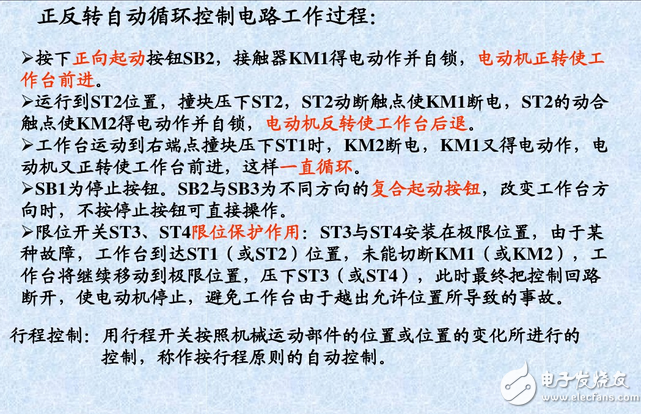 正反转自动循环控制电路工作过程：

➢按下正向起动按钮SB2，接触器KM1得电动作并自锁，电动机正转使工作台前进。

➢运行到ST2位置，撞块压下ST2，ST2动断触点使KM1断电，ST2的动合触点使KM2得电动作并自锁，电动机反转使工作台后退。

➢工作台运动到右端点撞块压下ST1时，KM2断电，KM1又得电动作，电动机又正转使工作台前进，这样一直循环。

➢SB1为停止按钮。SB2与SB3为不同方向的复合起动按钮，改变工作台方向时，不按停止按钮可直接操作。

➢限位开关ST3、ST4限位保护作用：ST3与ST4安装在极限位置，由于某种故障，工作台到达ST1（或ST2）位置，未能切断KM1（或KM2），工作台将继续移动到极限位置，压下ST3（或ST4），此时最终把控制回路断开，使电动机停止，避免工作台由于越出允许位置所导致的事故。

行程控制：用行程开关按照机械运动部件的位置或位置的变化所进行的控制，称作按行程原则的自动控制。

电子发烧友
www.elecfans.com